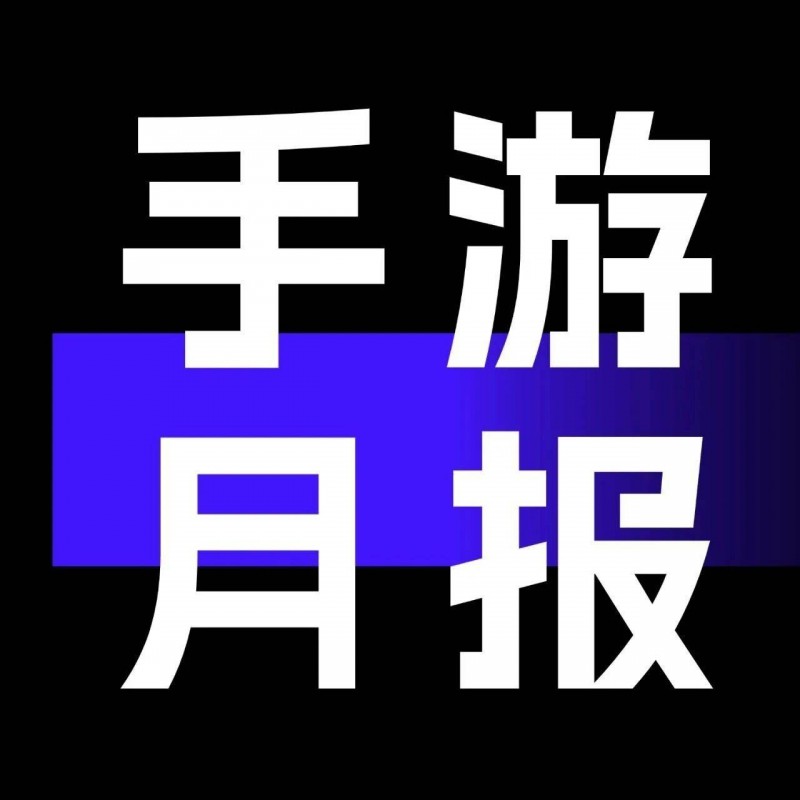 手游
月报